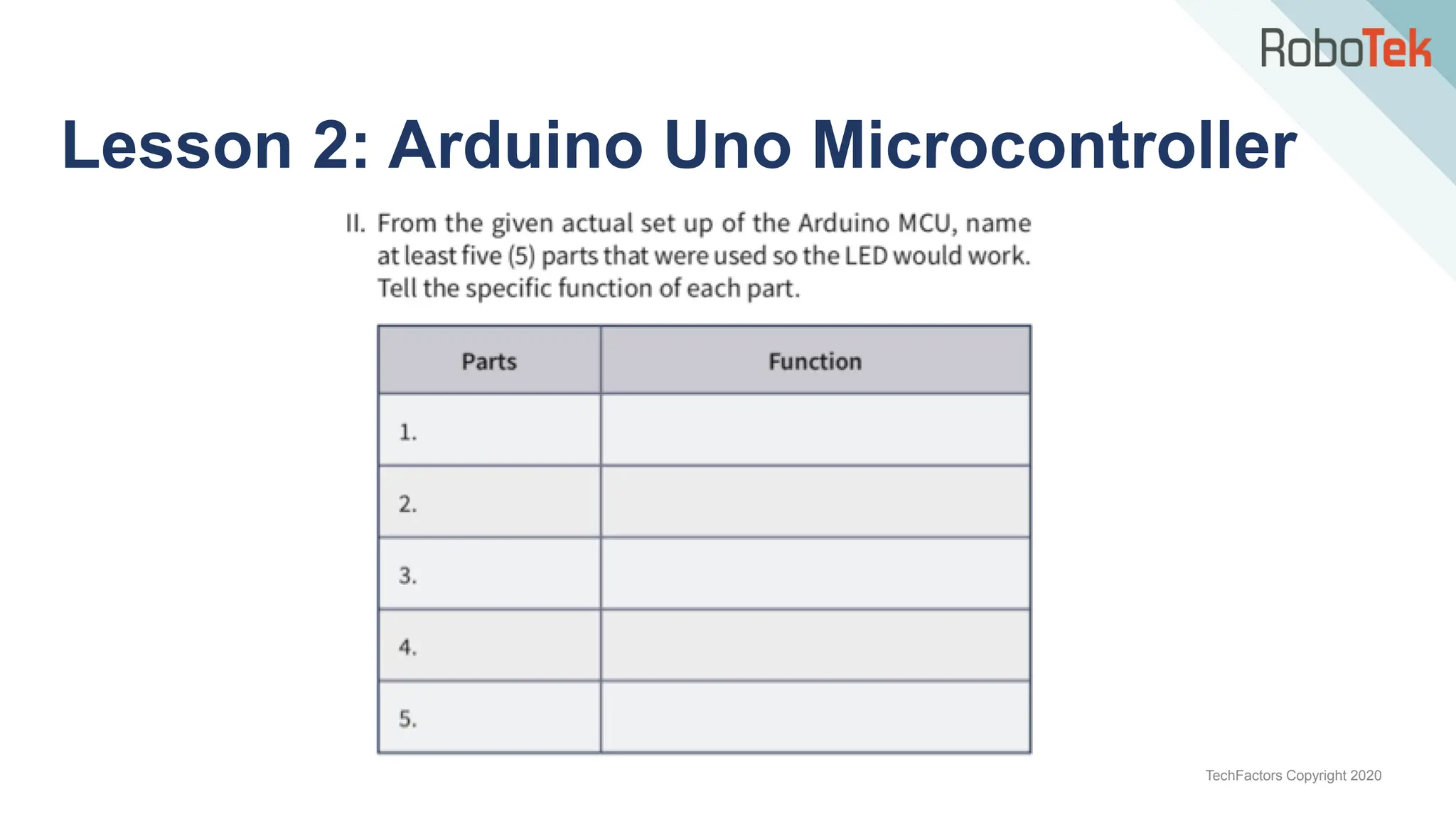 RoboTek

Lesson 2: Arduino Uno Microcontroller

II. From the given actual set up of the Arduino MCU, name at least five (5) parts that were used so the LED would work. Tell the specific function of each part.

| Parts | Function |
|---|---|
| 1. | |
| 2. | |
| 3. | |
| 4. | |
| 5. | |

TechFactors Copyright 2020